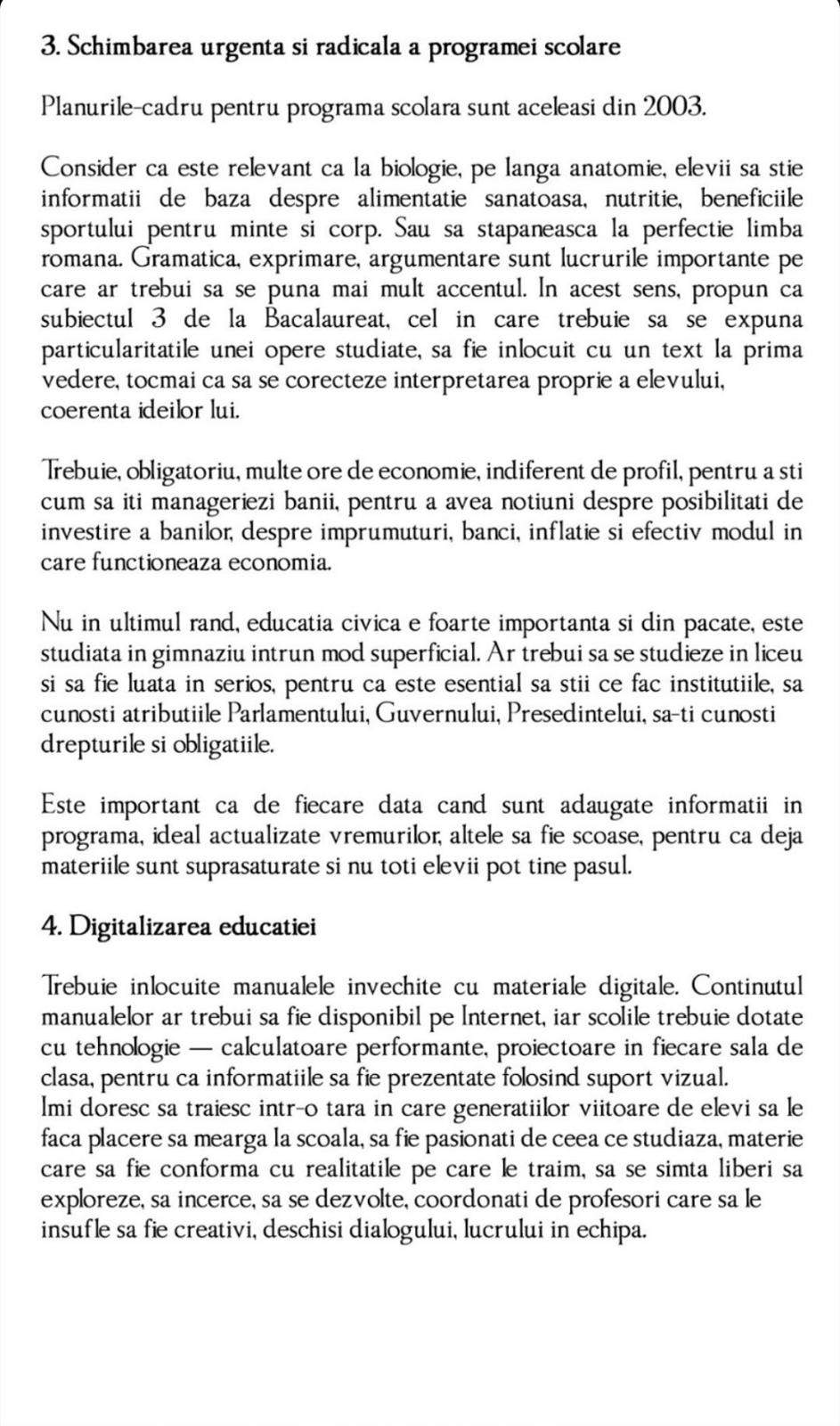 3. Schimbarea urgenta si radicala a programei scolare

Planurile-cadru pentru programa scolara sunt aceleasi din 2003.

Consider ca este relevant ca la biologie, pe langa anatomie, elevii sa stie informatii de baza despre alimentatie sanatoasa, nutritie, beneficiile sportului pentru minte si corp. Sau sa stapaneasca la perfectie limba romana. Gramatica, exprimare, argumentare sunt lucrurile importante pe care ar trebui sa se puna mai mult accentul. In acest sens, propun ca subiectul 3 de la Bacalaureat, cel in care trebuie sa se expuna particularitatile unei opere studiate, sa fie inlocuit cu un text la prima vedere, tocmai ca sa se corecteze interpretarea proprie a elevului, coerenta ideilor lui.

Trebuie, obligatoriu, multe ore de economie, indiferent de profil, pentru a sti cum sa iti manageriezi banii, pentru a avea notiuni despre posibilitati de investire a banilor, despre imprumuturi, banci, inflatie si efectiv modul in care functioneaza economia.

Nu in ultimul rand, educatia civica e foarte importanta si din pacate, este studiata in gimnaziu intrun mod superficial. Ar trebui sa se studieze in liceu si sa fie luata in serios, pentru ca este esential sa stii ce fac institutiile, sa cunosti atributiile Parlamentului, Guvernului, Presedintelui, sa-ti cunosti drepturile si obligatiile.

Este important ca de fiecare data cand sunt adaugate informatii in programa, ideal actualizate vremurilor, altele sa fie scoase, pentru ca deja materiile sunt suprasaturate si nu toti elevii pot tine pasul.

4. Digitalizarea educatiei

Trebuie inlocuite manualele invechite cu materiale digitale. Continutul manualelor ar trebui sa fie disponibil pe Internet, iar scolile trebuie dotate cu tehnologie — calculatoare performante, proiectoare in fiecare sala de clasa, pentru ca informatiile sa fie prezentate folosind suport vizual.
Imi doresc sa traiesc intr-o tara in care generatiilor viitoare de elevi sa le faca placere sa mearga la scoala, sa fie pasionati de ceea ce studiaza, materie care sa fie conforma cu realitatile pe care le traim, sa se simta liberi sa exploreze, sa incerce, sa se dezvolte, coordonati de profesori care sa le insufle sa fie creativi, deschisi dialogului, lucrului in echipa.